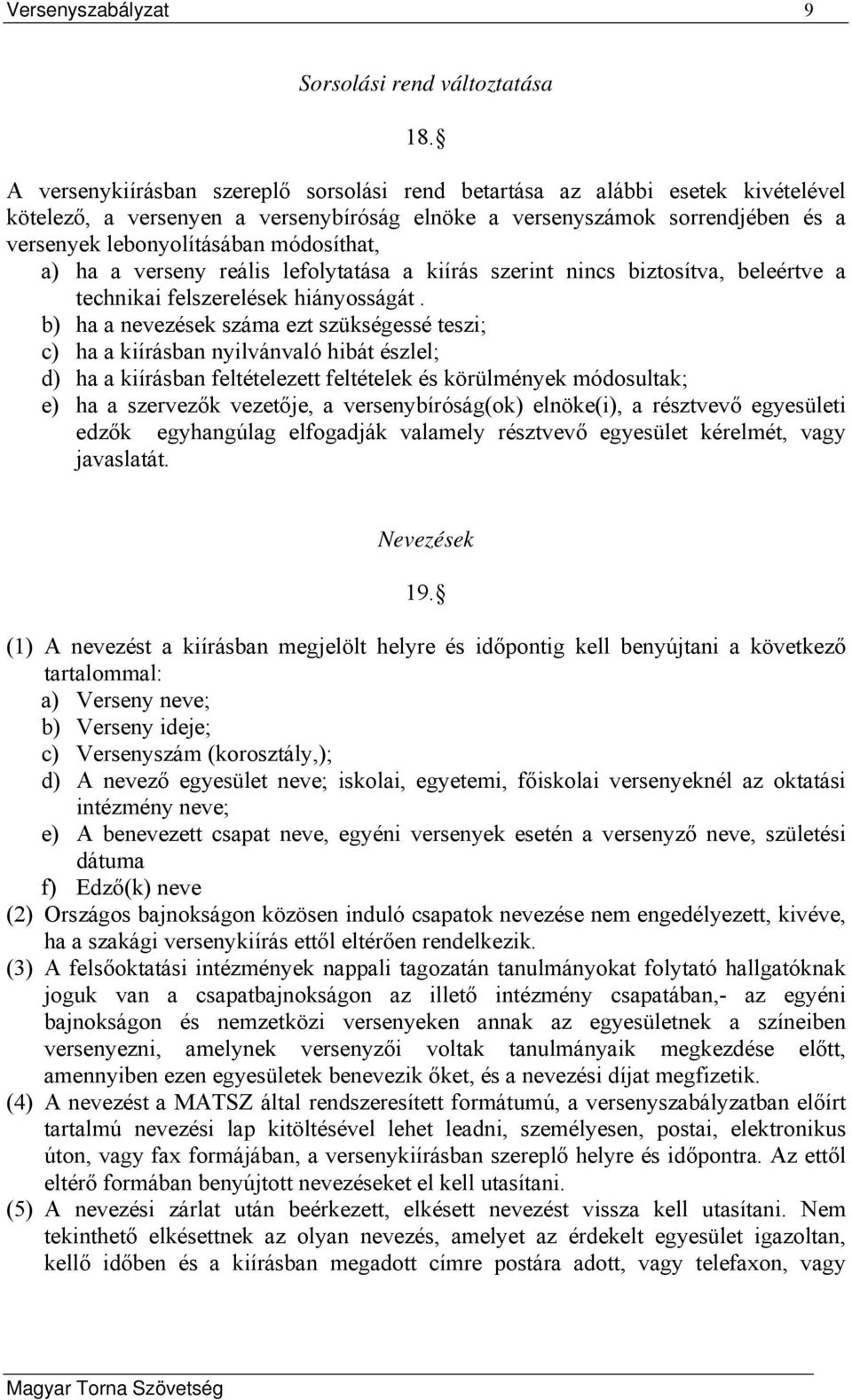 Versenyszabályzat 9

Sorsolási rend változtatása

18.§

A versenykiírásban szereplő sorsolási rend betartása az alábbi esetek kivételével kötelező, a versenyen a versenybíróság elnöke a versenyszámok sorrendjében és a versenyek lebonyolításában módosíthat,
a) ha a verseny reális lefolytatása a kiírás szerint nincs biztosítva, beleértve a technikai felszerelések hiányosságát .
b) ha a nevezések száma ezt szükségessé teszi;
c) ha a kiírásban nyilvánvaló hibát észlel;
d) ha a kiírásban feltételezett feltételek és körülmények módosultak;
e) ha a szervezők vezetője, a versenybíróság(ok) elnöke(i), a résztvevő egyesületi edzők egyhangúlag elfogadják valamely résztvevő egyesület kérelmét, vagy javaslatát.

Nevezések

19.§

(1) A nevezést a kiírásban megjelölt helyre és időpontig kell benyújtani a következő tartalommal:
a) Verseny neve;
b) Verseny ideje;
c) Versenyszám (korosztály,);
d) A nevező egyesület neve; iskolai, egyetemi, főiskolai versenyeknél az oktatási intézmény neve;
e) A benevezett csapat neve, egyéni versenyek esetén a versenyző neve, születési dátuma
f) Edző(k) neve
(2) Országos bajnokságon közösen induló csapatok nevezése nem engedélyezett, kivéve, ha a szakági versenykiírás ettől eltérően rendelkezik.
(3) A felsőoktatási intézmények nappali tagozatán tanulmányokat folytató hallgatóknak joguk van a csapatbajnokságon az illető intézmény csapatában,- az egyéni bajnokságon és nemzetközi versenyeken annak az egyesületnek a színeiben versenyezni, amelynek versenyzői voltak tanulmányaik megkezdése előtt, amennyiben ezen egyesületek benevezik őket, és a nevezési díjat megfizetik.
(4) A nevezést a MATSZ által rendszeresített formátumú, a versenyszabályzatban előírt tartalmú nevezési lap kitöltésével lehet leadni, személyesen, postai, elektronikus úton, vagy fax formájában, a versenykiírásban szereplő helyre és időpontra. Az ettől eltérő formában benyújtott nevezéseket el kell utasítani.
(5) A nevezési zárlat után beérkezett, elkésett nevezést vissza kell utasítani. Nem tekinthető elkésettnek az olyan nevezés, amelyet az érdekelt egyesület igazoltan, kellő időben és a kiírásban megadott címre postára adott, vagy telefaxon, vagy

Magyar Torna Szövetség